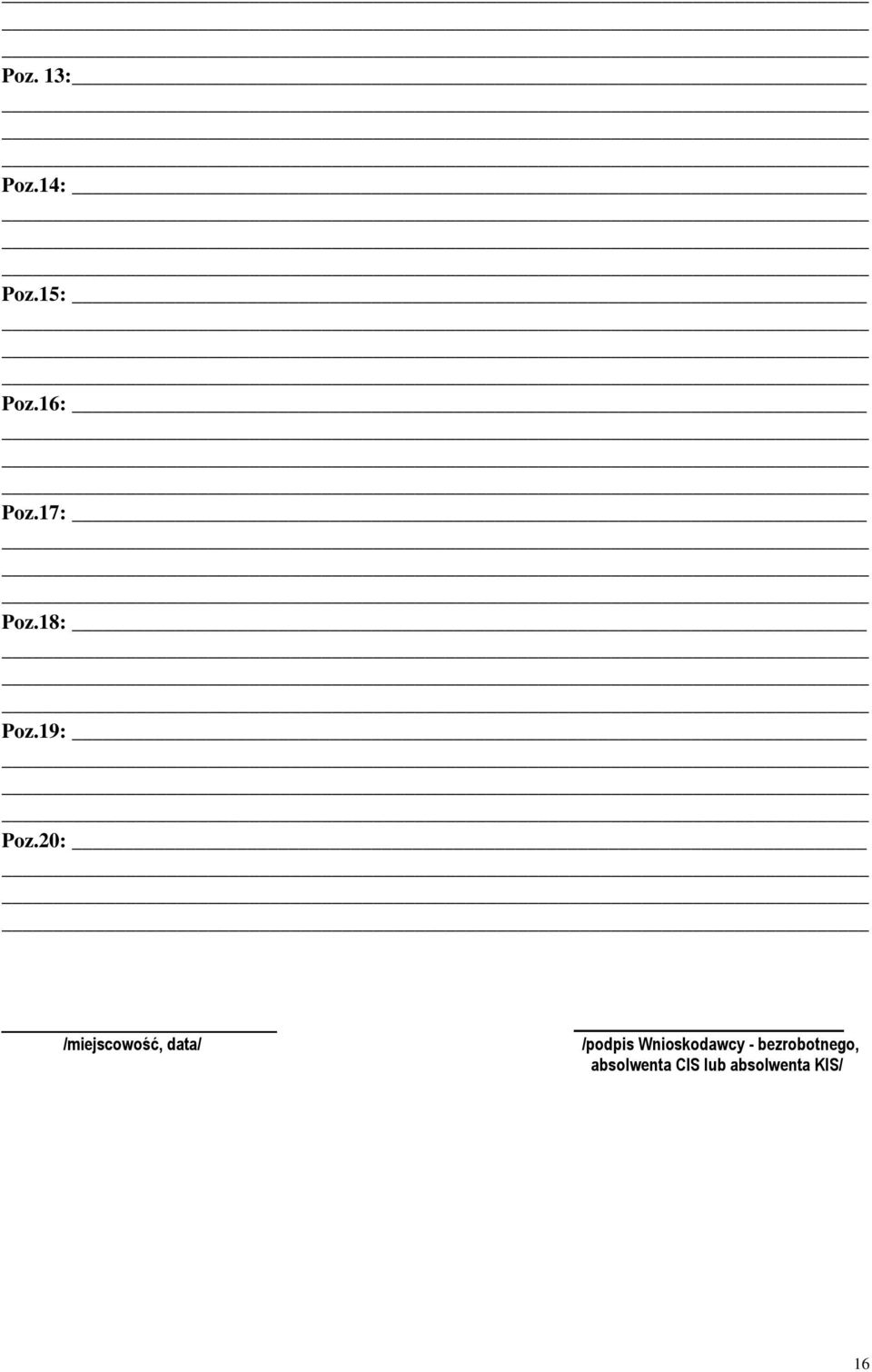 Poz. 13:

Poz.14:

Poz.15:

Poz.16:

Poz.17:

Poz.18:

Poz.19:

Poz.20:

/miejscowość, data/

/podpis Wnioskodawcy - bezrobotnego, absolwenta CIS lub absolwenta KIS/

16